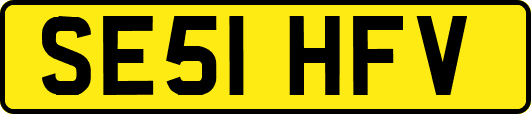 SE51 HFV